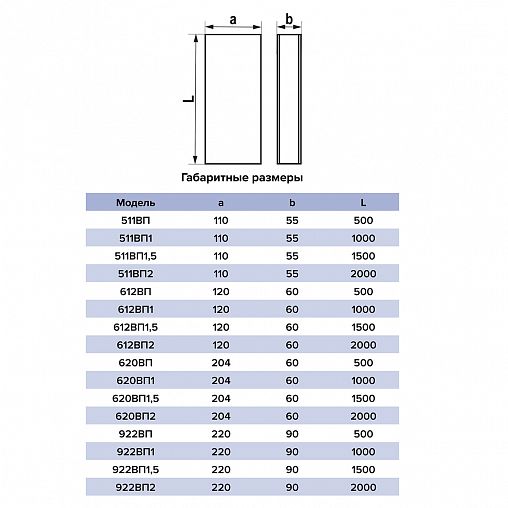 a

b

L

Габаритные размеры

| Модель | a | b | L |
|---|---|---|---|
| 511ВП | 110 | 55 | 500 |
| 511ВП1 | 110 | 55 | 1000 |
| 511ВП1,5 | 110 | 55 | 1500 |
| 511ВП2 | 110 | 55 | 2000 |
| 612ВП | 120 | 60 | 500 |
| 612ВП1 | 120 | 60 | 1000 |
| 612ВП1,5 | 120 | 60 | 1500 |
| 612ВП2 | 120 | 60 | 2000 |
| 620ВП | 204 | 60 | 500 |
| 620ВП1 | 204 | 60 | 1000 |
| 620ВП1,5 | 204 | 60 | 1500 |
| 620ВП2 | 204 | 60 | 2000 |
| 922ВП | 220 | 90 | 500 |
| 922ВП1 | 220 | 90 | 1000 |
| 922ВП1,5 | 220 | 90 | 1500 |
| 922ВП2 | 220 | 90 | 2000 |